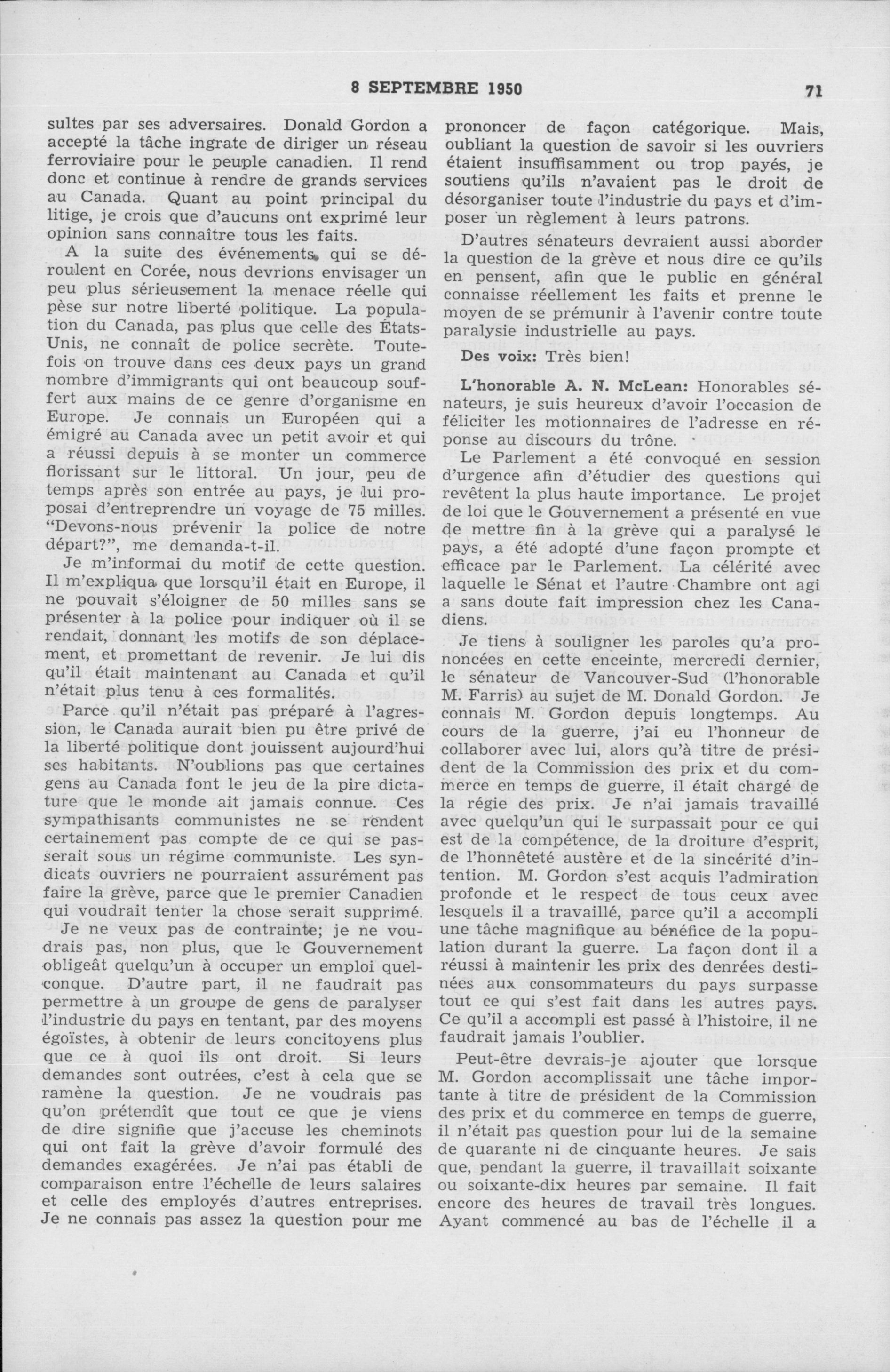 8 SEPTEMBRE 1950

71

sultes par ses adversaires. Donald Gordon a accepté la tâche ingrate de diriger un réseau ferroviaire pour le peuple canadien. Il rend donc et continue à rendre de grands services au Canada. Quant au point principal du litige, je crois que d'aucuns ont exprimé leur opinion sans connaître tous les faits.

A la suite des événements qui se déroulent en Corée, nous devrions envisager un peu plus sérieusement la menace réelle qui pèse sur notre liberté politique. La population du Canada, pas plus que celle des États-Unis, ne connaît de police secrète. Toutefois on trouve dans ces deux pays un grand nombre d'immigrants qui ont beaucoup souffert aux mains de ce genre d'organisme en Europe. Je connais un Européen qui a émigré au Canada avec un petit avoir et qui a réussi depuis à se monter un commerce florissant sur le littoral. Un jour, peu de temps après son entrée au pays, je lui proposai d'entreprendre un voyage de 75 milles. "Devons-nous prévenir la police de notre départ?", me demanda-t-il.

Je m'informai du motif de cette question. Il m'expliqua que lorsqu'il était en Europe, il ne pouvait s'éloigner de 50 milles sans se présenter à la police pour indiquer où il se rendait, donnant les motifs de son déplacement, et promettant de revenir. Je lui dis qu'il était maintenant au Canada et qu'il n'était plus tenu à ces formalités.

Parce qu'il n'était pas préparé à l'agression, le Canada aurait bien pu être privé de la liberté politique dont jouissent aujourd'hui ses habitants. N'oublions pas que certaines gens au Canada font le jeu de la pire dictature que le monde ait jamais connue. Ces sympathisants communistes ne se rendent certainement pas compte de ce qui se passerait sous un régime communiste. Les syndicats ouvriers ne pourraient assurément pas faire la grève, parce que le premier Canadien qui voudrait tenter la chose serait supprimé.

Je ne veux pas de contrainte; je ne voudrais pas, non plus, que le Gouvernement obligeât quelqu'un à occuper un emploi quelconque. D'autre part, il ne faudrait pas permettre à un groupe de gens de paralyser l'industrie du pays en tentant, par des moyens égoïstes, à obtenir de leurs concitoyens plus que ce à quoi ils ont droit. Si leurs demandes sont outrées, c'est à cela que se ramène la question. Je ne voudrais pas qu'on prétendît que tout ce que je viens de dire signifie que j'accuse les cheminots qui ont fait la grève d'avoir formulé des demandes exagérées. Je n'ai pas établi de comparaison entre l'échelle de leurs salaires et celle des employés d'autres entreprises. Je ne connais pas assez la question pour me prononcer de façon catégorique. Mais, oubliant la question de savoir si les ouvriers étaient insuffisamment ou trop payés, je soutiens qu'ils n'avaient pas le droit de désorganiser toute l'industrie du pays et d'imposer un règlement à leurs patrons.

D'autres sénateurs devraient aussi aborder la question de la grève et nous dire ce qu'ils en pensent, afin que le public en général connaisse réellement les faits et prenne le moyen de se prémunir à l'avenir contre toute paralysie industrielle au pays.

Des voix: Très bien!

L'honorable A. N. McLean: Honorables sénateurs, je suis heureux d'avoir l'occasion de féliciter les motionnaires de l'adresse en réponse au discours du trône.

Le Parlement a été convoqué en session d'urgence afin d'étudier des questions qui revêtent la plus haute importance. Le projet de loi que le Gouvernement a présenté en vue de mettre fin à la grève qui a paralysé le pays, a été adopté d'une façon prompte et efficace par le Parlement. La célérité avec laquelle le Sénat et l'autre Chambre ont agi a sans doute fait impression chez les Canadiens.

Je tiens à souligner les paroles qu'a prononcées en cette enceinte, mercredi dernier, le sénateur de Vancouver-Sud (l'honorable M. Farris) au sujet de M. Donald Gordon. Je connais M. Gordon depuis longtemps. Au cours de la guerre, j'ai eu l'honneur de collaborer avec lui, alors qu'à titre de président de la Commission des prix et du commerce en temps de guerre, il était chargé de la régie des prix. Je n'ai jamais travaillé avec quelqu'un qui le surpassait pour ce qui est de la compétence, de la droiture d'esprit, de l'honnêteté austère et de la sincérité d'intention. M. Gordon s'est acquis l'admiration profonde et le respect de tous ceux avec lesquels il a travaillé, parce qu'il a accompli une tâche magnifique au bénéfice de la population durant la guerre. La façon dont il a réussi à maintenir les prix des denrées destinées aux consommateurs du pays surpasse tout ce qui s'est fait dans les autres pays. Ce qu'il a accompli est passé à l'histoire, il ne faudrait jamais l'oublier.

Peut-être devrais-je ajouter que lorsque M. Gordon accomplissait une tâche importante à titre de président de la Commission des prix et du commerce en temps de guerre, il n'était pas question pour lui de la semaine de quarante ni de cinquante heures. Je sais que, pendant la guerre, il travaillait soixante ou soixante-dix heures par semaine. Il fait encore des heures de travail très longues. Ayant commencé au bas de l'échelle il a